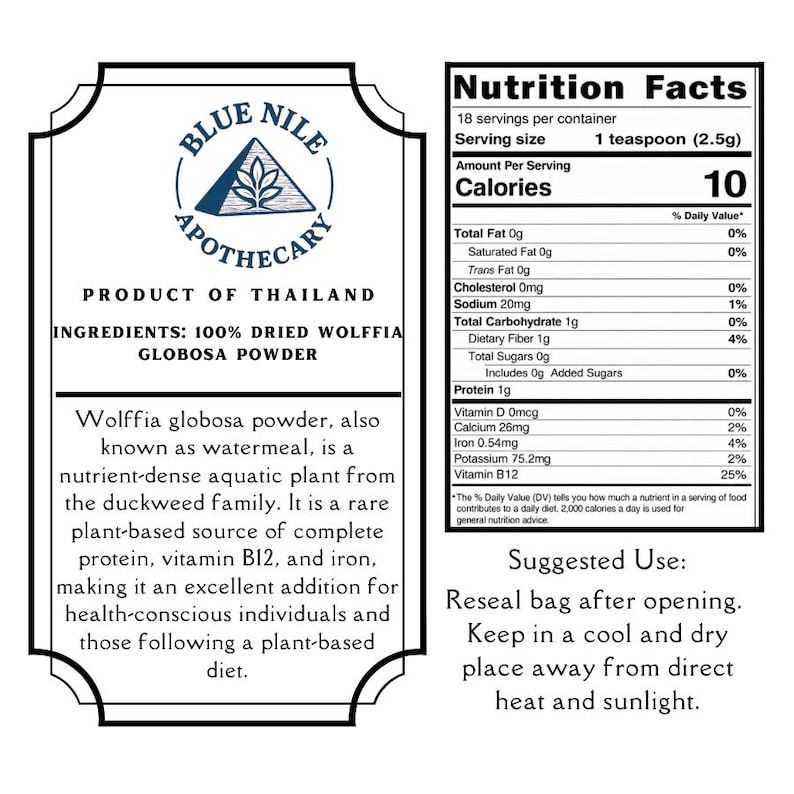 BLUE NILE
APOTHECARY

PRODUCT OF THAILAND

INGREDIENTS: 100% DRIED WOLFFIA GLOBOSA POWDER

Wolffia globosa powder, also known as watermeal, is a nutrient-dense aquatic plant from the duckweed family. It is a rare plant-based source of complete protein, vitamin B12, and iron, making it an excellent addition for health-conscious individuals and those following a plant-based diet.

Nutrition Facts
18 servings per container
Serving size 1 teaspoon (2.5g)

Amount Per Serving
Calories 10

| | % Daily Value* |
|---|---|
| Total Fat 0g | 0% |
| Saturated Fat 0g | 0% |
| Trans Fat 0g | |
| Cholesterol 0mg | 0% |
| Sodium 20mg | 1% |
| Total Carbohydrate 1g | 0% |
| Dietary Fiber 1g | 4% |
| Total Sugars 0g | |
| Includes 0g Added Sugars | 0% |
| Protein 1g | |
| Vitamin D 0mcg | 0% |
| Calcium 26mg | 2% |
| Iron 0.54mg | 4% |
| Potassium 75.2mg | 2% |
| Vitamin B12 | 25% |

*The % Daily Value (DV) tells you how much a nutrient in a serving of food contributes to a daily diet. 2,000 calories a day is used for general nutrition advice.

Suggested Use:
Reseal bag after opening. Keep in a cool and dry place away from direct heat and sunlight.